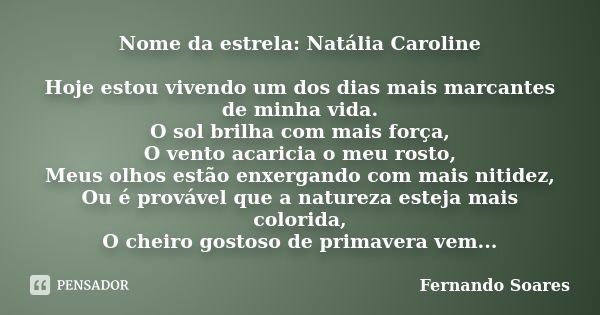 Nome da estrela: Natália Caroline

Hoje estou vivendo um dos dias mais marcantes de minha vida.
O sol brilha com mais força,
O vento acaricia o meu rosto,
Meus olhos estão enxergando com mais nitidez,
Ou é provável que a natureza esteja mais colorida,
O cheiro gostoso de primavera vem...

PENSADOR

Fernando Soares